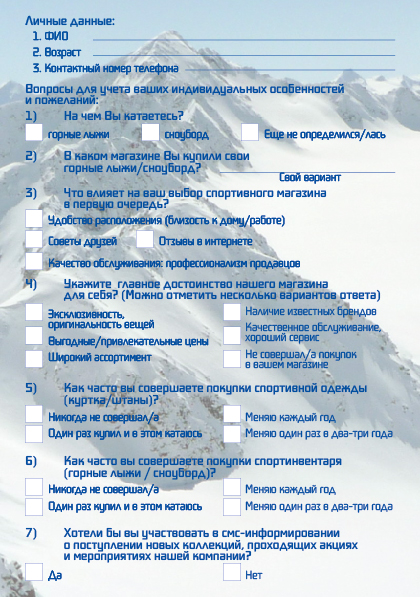 Личные данные:
1. ФИО
2. Возраст
3. Контактный номер телефона

Вопросы для учета ваших индивидуальных особенностей и пожеланий:

1) На чем Вы катаетесь?
горные лыжи
сноуборд
Еще не определился/лась

2) В каком магазине Вы купили свои горные лыжи/сноуборд?
Свой вариант

3) Что влияет на ваш выбор спортивного магазина в первую очередь?
Удобство расположения (близость к дому/работе)
Советы друзей
Отзывы в интернете
Качество обслуживания: профессионализм продавцов

4) Укажите главное достоинство нашего магазина для себя? (Можно отметить несколько вариантов ответа)
Эксклюзивность, оригинальность вещей
Выгодные/привлекательные цены
Широкий ассортимент
Наличие известных брендов
Качественное обслуживание, хороший сервис
Не совершал/а покупок в вашем магазине

5) Как часто вы совершаете покупки спортивной одежды (куртка/штаны)?
Никогда не совершал/а
Один раз купил и в этом катаюсь
Меняю каждый год
Меняю один раз в два-три года

6) Как часто вы совершаете покупки спортинвентаря (горные лыжи / сноуборд)?
Никогда не совершал/а
Один раз купил и в этом катаюсь
Меняю каждый год
Меняю один раз в два-три года

7) Хотели бы вы участвовать в смс-информировании о поступлении новых коллекций, проходящих акциях и мероприятиях нашей компании?
Да
Нет